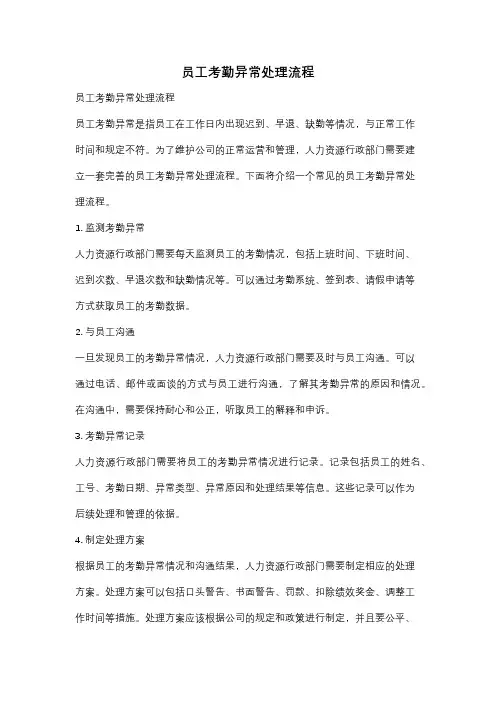 员工考勤异常处理流程

员工考勤异常处理流程

员工考勤异常是指员工在工作日内出现迟到、早退、缺勤等情况，与正常工作时间和规定不符。为了维护公司的正常运营和管理，人力资源行政部门需要建立一套完善的员工考勤异常处理流程。下面将介绍一个常见的员工考勤异常处理流程。

1. 监测考勤异常

人力资源行政部门需要每天监测员工的考勤情况，包括上班时间、下班时间、迟到次数、早退次数和缺勤情况等。可以通过考勤系统、签到表、请假申请等方式获取员工的考勤数据。

2. 与员工沟通

一旦发现员工的考勤异常情况，人力资源行政部门需要及时与员工沟通。可以通过电话、邮件或面谈的方式与员工进行沟通，了解其考勤异常的原因和情况。在沟通中，需要保持耐心和公正，听取员工的解释和申诉。

3. 考勤异常记录

人力资源行政部门需要将员工的考勤异常情况进行记录。记录包括员工的姓名、工号、考勤日期、异常类型、异常原因和处理结果等信息。这些记录可以作为后续处理和管理的依据。

4. 制定处理方案

根据员工的考勤异常情况和沟通结果，人力资源行政部门需要制定相应的处理方案。处理方案可以包括口头警告、书面警告、罚款、扣除绩效奖金、调整工作时间等措施。处理方案应该根据公司的规定和政策进行制定，并且要公平、